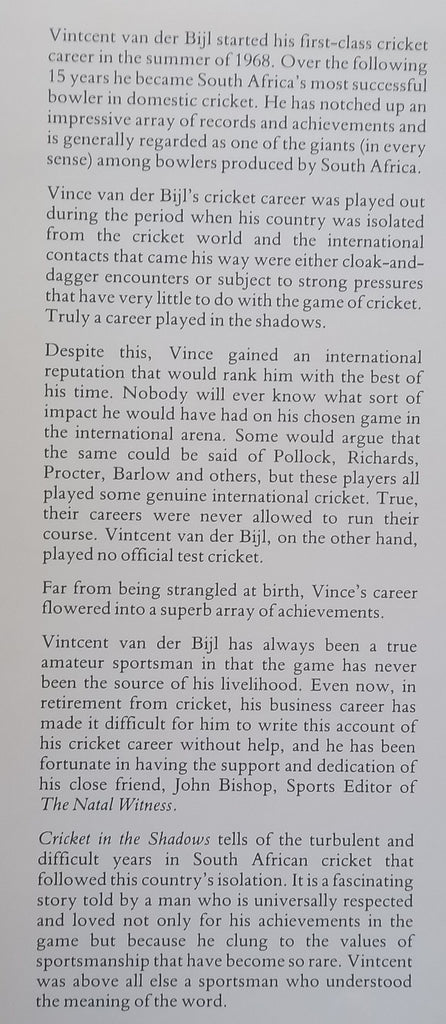 Vintcent van der Bijl started his first-class cricket career in the summer of 1968. Over the following 15 years he became South Africa's most successful bowler in domestic cricket. He has notched up an impressive array of records and achievements and is generally regarded as one of the giants (in every sense) among bowlers produced by South Africa.

Vince van der Bijl's cricket career was played out during the period when his country was isolated from the cricket world and the international contacts that came his way were either cloak-and-dagger encounters or subject to strong pressures that have very little to do with the game of cricket. Truly a career played in the shadows.

Despite this, Vince gained an international reputation that would rank him with the best of his time. Nobody will ever know what sort of impact he would have had on his chosen game in the international arena. Some would argue that the same could be said of Pollock, Richards, Procter, Barlow and others, but these players all played some genuine international cricket. True, their careers were never allowed to run their course. Vintcent van der Bijl, on the other hand, played no official test cricket.

Far from being strangled at birth, Vince's career flowered into a superb array of achievements.

Vintcent van der Bijl has always been a true amateur sportsman in that the game has never been the source of his livelihood. Even now, in retirement from cricket, his business career has made it difficult for him to write this account of his cricket career without help, and he has been fortunate in having the support and dedication of his close friend, John Bishop, Sports Editor of The Natal Witness.

Cricket in the Shadows tells of the turbulent and difficult years in South African cricket that followed this country's isolation. It is a fascinating story told by a man who is universally respected and loved not only for his achievements in the game but because he clung to the values of sportsmanship that have become so rare. Vintcent was above all else a sportsman who understood the meaning of the word.